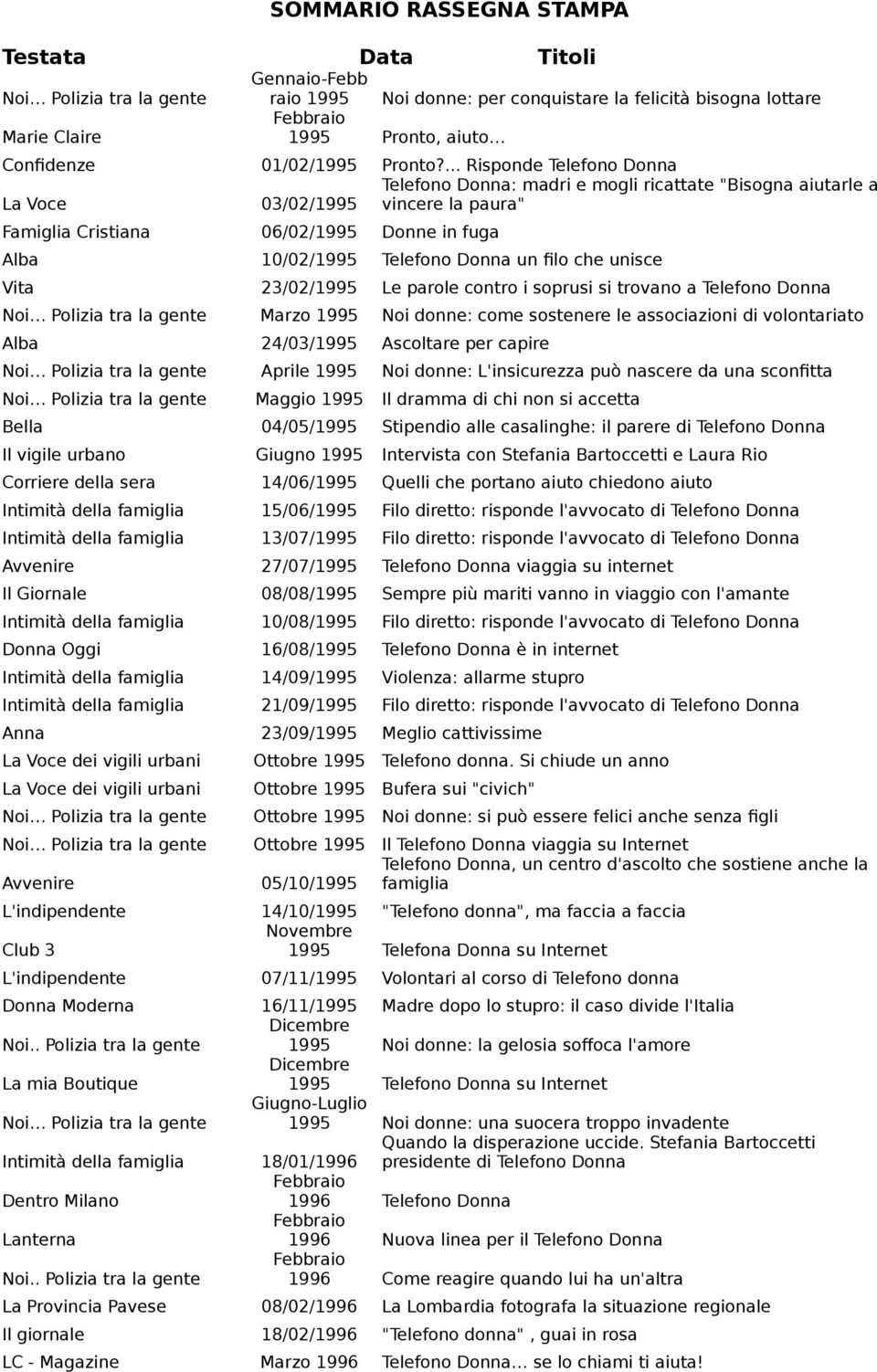 SOMMARIO RASSEGNA STAMPA

| Testata | Data | Titoli |
|---|---|---|
| Noi... Polizia tra la gente | Gennaio-Febbraio 1995 | Noi donne: per conquistare la felicità bisogna lottare |
| Marie Claire | Febbraio 1995 | Pronto, aiuto... |
| Confidenze | 01/02/1995 | Pronto?... Risponde Telefono Donna |
| La Voce | 03/02/1995 | Telefono Donna: madri e mogli ricattate "Bisogna aiutarle a vincere la paura" |
| Famiglia Cristiana | 06/02/1995 | Donne in fuga |
| Alba | 10/02/1995 | Telefono Donna un filo che unisce |
| Vita | 23/02/1995 | Le parole contro i soprusi si trovano a Telefono Donna |
| Noi... Polizia tra la gente | Marzo 1995 | Noi donne: come sostenere le associazioni di volontariato |
| Alba | 24/03/1995 | Ascoltare per capire |
| Noi... Polizia tra la gente | Aprile 1995 | Noi donne: L'insicurezza può nascere da una sconfitta |
| Noi... Polizia tra la gente | Maggio 1995 | Il dramma di chi non si accetta |
| Bella | 04/05/1995 | Stipendio alle casalinghe: il parere di Telefono Donna |
| Il vigile urbano | Giugno 1995 | Intervista con Stefania Bartoccetti e Laura Rio |
| Corriere della sera | 14/06/1995 | Quelli che portano aiuto chiedono aiuto |
| Intimità della famiglia | 15/06/1995 | Filo diretto: risponde l'avvocato di Telefono Donna |
| Intimità della famiglia | 13/07/1995 | Filo diretto: risponde l'avvocato di Telefono Donna |
| Avvenire | 27/07/1995 | Telefono Donna viaggia su internet |
| Il Giornale | 08/08/1995 | Sempre più mariti vanno in viaggio con l'amante |
| Intimità della famiglia | 10/08/1995 | Filo diretto: risponde l'avvocato di Telefono Donna |
| Donna Oggi | 16/08/1995 | Telefono Donna è in internet |
| Intimità della famiglia | 14/09/1995 | Violenza: allarme stupro |
| Intimità della famiglia | 21/09/1995 | Filo diretto: risponde l'avvocato di Telefono Donna |
| Anna | 23/09/1995 | Meglio cattivissime |
| La Voce dei vigili urbani | Ottobre 1995 | Telefono donna. Si chiude un anno |
| La Voce dei vigili urbani | Ottobre 1995 | Bufera sui "civich" |
| Noi... Polizia tra la gente | Ottobre 1995 | Noi donne: si può essere felici anche senza figli |
| Noi... Polizia tra la gente | Ottobre 1995 | Il Telefono Donna viaggia su Internet |
| Avvenire | 05/10/1995 | Telefono Donna, un centro d'ascolto che sostiene anche la famiglia |
| L'indipendente | 14/10/1995 | "Telefono donna", ma faccia a faccia |
| Club 3 | Novembre 1995 | Telefona Donna su Internet |
| L'indipendente | 07/11/1995 | Volontari al corso di Telefono donna |
| Donna Moderna | 16/11/1995 | Madre dopo lo stupro: il caso divide l'Italia |
| Noi.. Polizia tra la gente | Dicembre 1995 | Noi donne: la gelosia soffoca l'amore |
| La mia Boutique | Dicembre 1995 | Telefono Donna su Internet |
| Noi... Polizia tra la gente | Giugno-Luglio 1995 | Noi donne: una suocera troppo invadente |
| Intimità della famiglia | 18/01/1996 | Quando la disperazione uccide. Stefania Bartoccetti presidente di Telefono Donna |
| Dentro Milano | Febbraio 1996 | Telefono Donna |
| Lanterna | Febbraio 1996 | Nuova linea per il Telefono Donna |
| Noi.. Polizia tra la gente | Febbraio 1996 | Come reagire quando lui ha un'altra |
| La Provincia Pavese | 08/02/1996 | La Lombardia fotografa la situazione regionale |
| Il giornale | 18/02/1996 | "Telefono donna" , guai in rosa |
| LC - Magazine | Marzo 1996 | Telefono Donna... se lo chiami ti aiuta! |